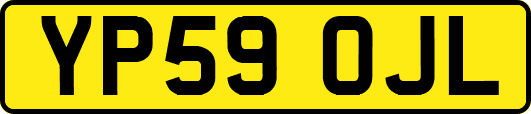 YP59 OJL